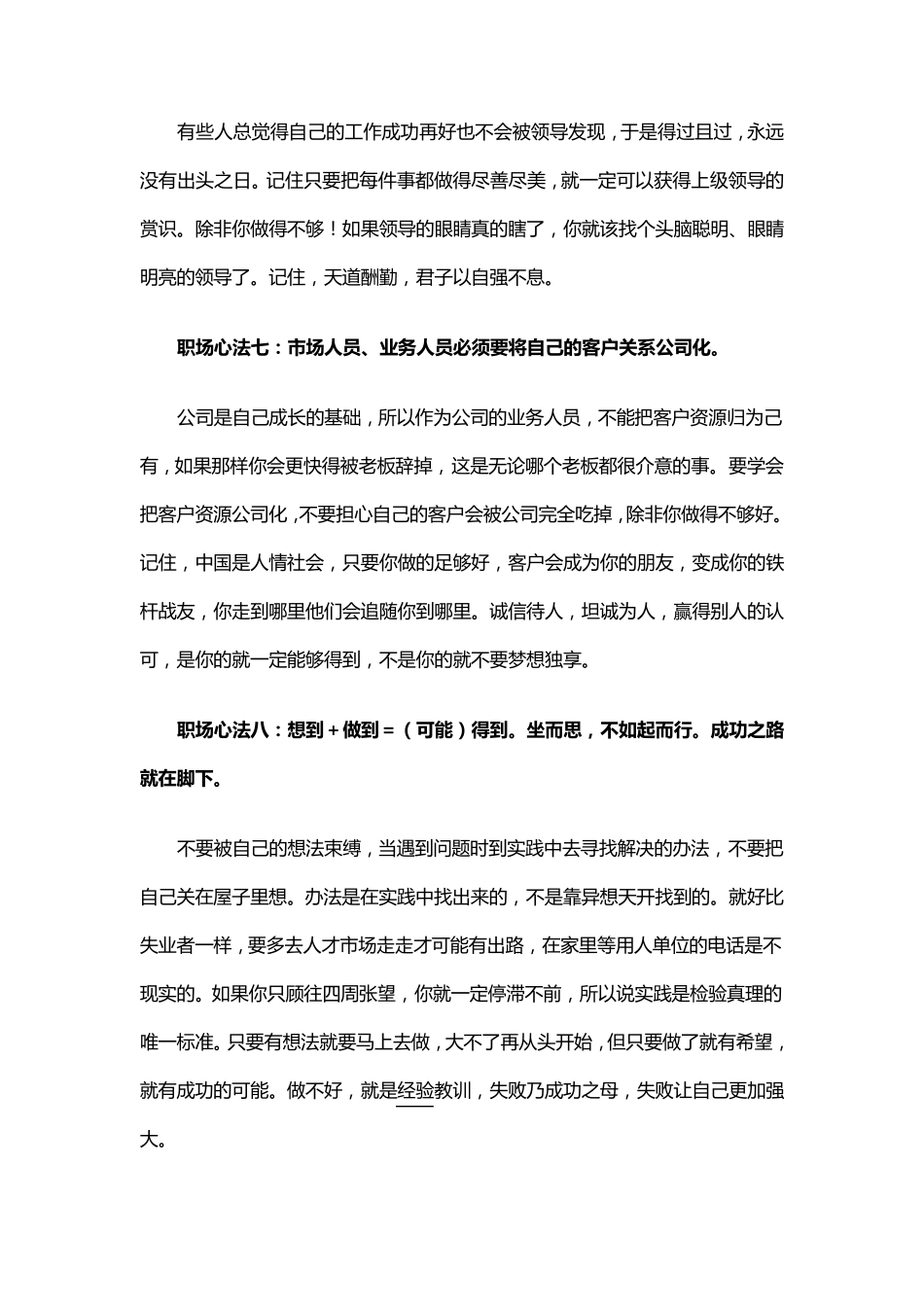 有些人总觉得自己的工作成功再好也不会被领导发现，于是得过且过，永远没有出头之日。记住只要把每件事都做得尽善尽美，就一定可以获得上级领导的赏识。除非你做得不够！如果领导的眼睛真的瞎了，你就该找个头脑聪明、眼睛明亮的领导了。记住，天道酬勤，君子以自强不息。

职场心法七：市场人员、业务人员必须要将自己的客户关系公司化。

公司是自己成长的基础，所以作为公司的业务人员，不能把客户资源归为己有，如果那样你会更快得被老板辞掉，这是无论哪个老板都很介意的事。要学会把客户资源公司化，不要担心自己的客户会被公司完全吃掉，除非你做得不够好。记住，中国是人情社会，只要你做的足够好，客户会成为你的朋友，变成你的铁杆战友，你走到哪里他们会追随你到哪里。诚信待人，坦诚为人，赢得别人的认可，是你的就一定能够得到，不是你的就不要梦想独享。

职场心法八：想到＋做到＝（可能）得到。坐而思，不如起而行。成功之路就在脚下。

不要被自己的想法束缚，当遇到问题时到实践中去寻找解决的办法，不要把自己关在屋子里想。办法是在实践中找出来的，不是靠异想天开找到的。就好比失业者一样，要多去人才市场走走才可能有出路，在家里等用人单位的电话是不现实的。如果你只顾往四周张望，你就一定停滞不前，所以说实践是检验真理的唯一标准。只要有想法就要马上去做，大不了再从头开始，但只要做了就有希望，就有成功的可能。做不好，就是经验教训，失败乃成功之母，失败让自己更加强大。